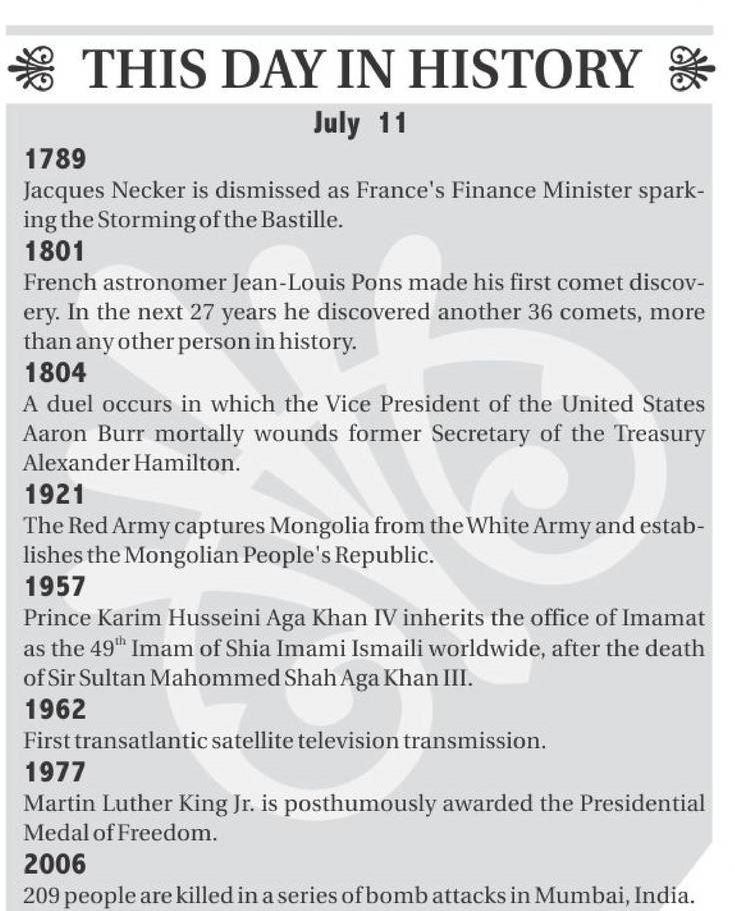 THIS DAY IN HISTORY

July 11

1789

Jacques Necker is dismissed as France's Finance Minister sparking the Storming of the Bastille.

1801

French astronomer Jean-Louis Pons made his first comet discovery. In the next 27 years he discovered another 36 comets, more than any other person in history.

1804

A duel occurs in which the Vice President of the United States Aaron Burr mortally wounds former Secretary of the Treasury Alexander Hamilton.

1921

The Red Army captures Mongolia from the White Army and establishes the Mongolian People's Republic.

1957

Prince Karim Husseini Aga Khan IV inherits the office of Imamat as the $49^{th}$ Imam of Shia Imami Ismaili worldwide, after the death of Sir Sultan Mahommed Shah Aga Khan III.

1962

First transatlantic satellite television transmission.

1977

Martin Luther King Jr. is posthumously awarded the Presidential Medal of Freedom.

2006

209 people are killed in a series of bomb attacks in Mumbai, India.